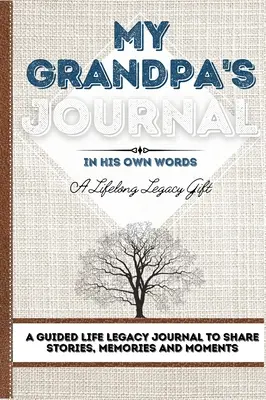 MY GRANDPA'S JOURNAL

IN HIS OWN WORDS

A Lifelong Legacy Gift

A GUIDED LIFE LEGACY JOURNAL TO SHARE STORIES, MEMORIES AND MOMENTS